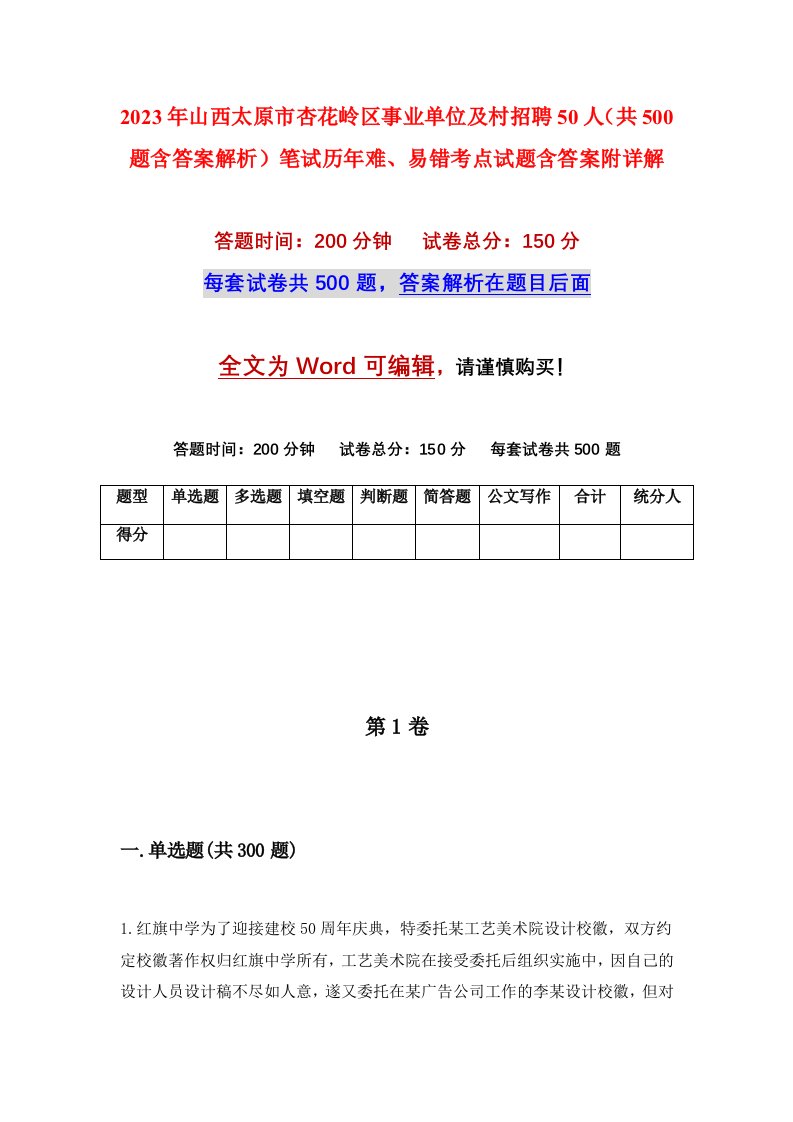 2023年山西太原市杏花岭区事业单位及村招聘50人（共500题含答案解析）笔试历年难、易错考点试题含答案附详解

答题时间：200分钟　　试卷总分：150分

每套试卷共500题，答案解析在题目后面

全文为Word可编辑，请谨慎购买！

答题时间：200分钟　　试卷总分：150分　　每套试卷共500题

| 题型 | 单选题 | 多选题 | 填空题 | 判断题 | 简答题 | 公文写作 | 合计 | 统分人 |
|---|---|---|---|---|---|---|---|---|
| 得分 | | | | | | | | |

第1卷

一.单选题(共300题)

1.红旗中学为了迎接建校50周年庆典，特委托某工艺美术院设计校徽，双方约定校徽著作权归红旗中学所有，工艺美术院在接受委托后组织实施中，因自己的设计人员设计稿不尽如人意，遂又委托在某广告公司工作的李某设计校徽，但对